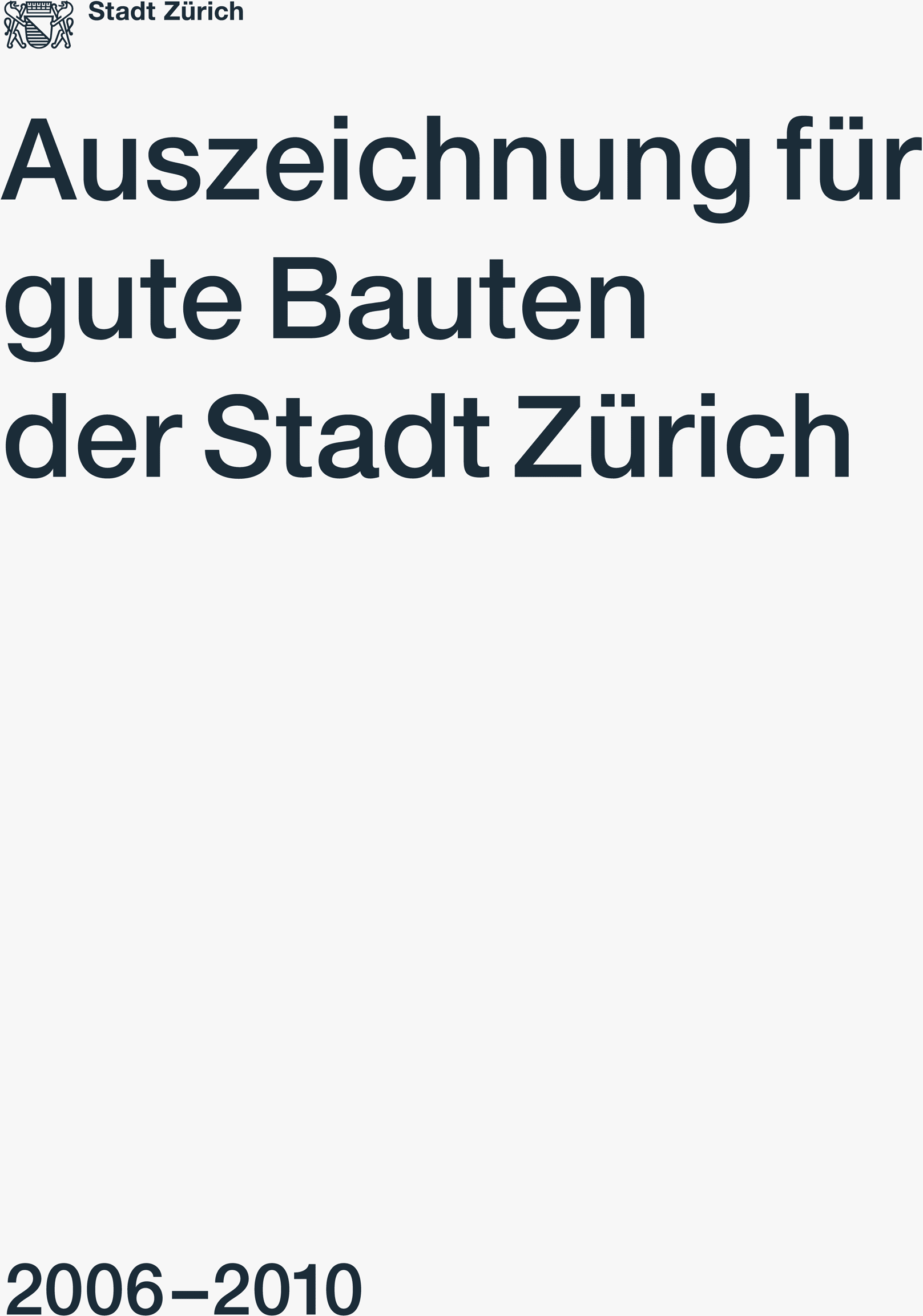 Stadt Zürich

Auszeichnung für gute Bauten der Stadt Zürich

2006–2010